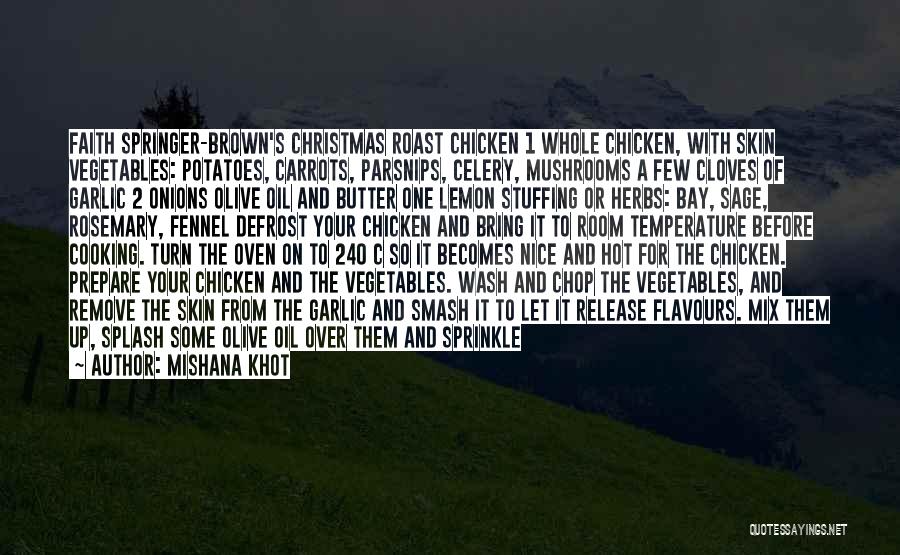 FAITH SPRINGER-BROWN'S CHRISTMAS ROAST CHICKEN 1 WHOLE CHICKEN, WITH SKIN VEGETABLES: POTATOES, CARROTS, PARSNIPS, CELERY, MUSHROOMS A FEW CLOVES OF GARLIC 2 ONIONS OLIVE OIL AND BUTTER ONE LEMON STUFFING OR HERBS: BAY, SAGE, ROSEMARY, FENNEL DEFROST YOUR CHICKEN AND BRING IT TO ROOM TEMPERATURE BEFORE COOKING. TURN THE OVEN ON TO 240 C SO IT BECOMES NICE AND HOT FOR THE CHICKEN. PREPARE YOUR CHICKEN AND THE VEGETABLES. WASH AND CHOP THE VEGETABLES, AND REMOVE THE SKIN FROM THE GARLIC AND SMASH IT TO LET IT RELEASE FLAVOURS. MIX THEM UP, SPLASH SOME OLIVE OIL OVER THEM AND SPRINKLE

— AUTHOR: MISHANA KHOT

QUOTESSAYINGS.NET